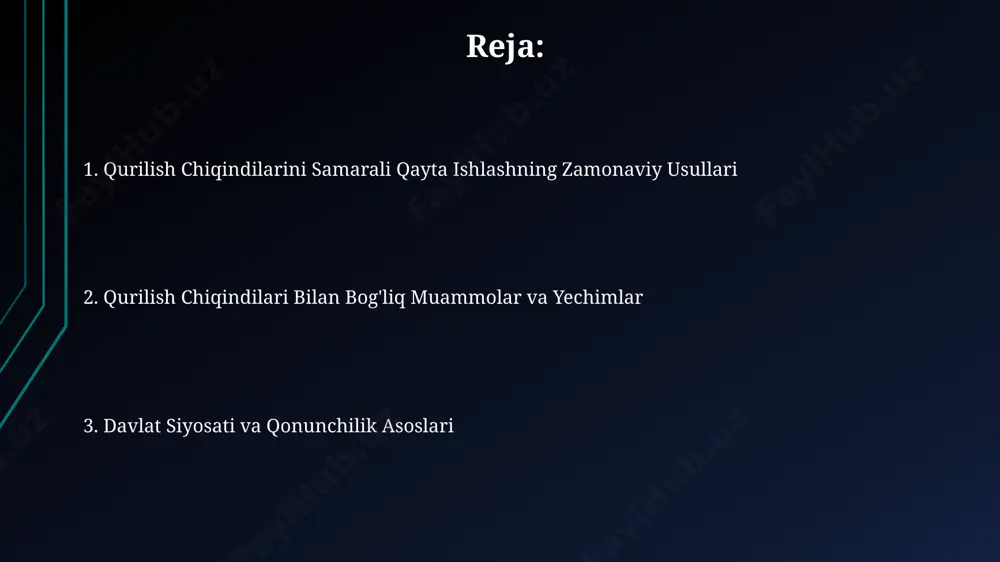 Reja:

1. Qurilish Chiqindilarini Samarali Qayta Ishlashning Zamonaviy Usullari

2. Qurilish Chiqindilari Bilan Bog'liq Muammolar va Yechimlar

3. Davlat Siyosati va Qonunchilik Asoslari

FaylHub.uz